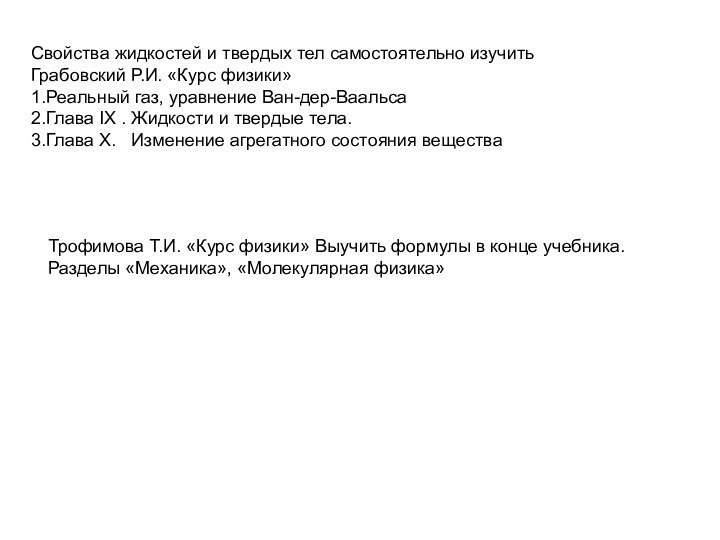 Свойства жидкостей и твердых тел самостоятельно изучить
Грабовский Р.И. «Курс физики»
1.Реальный газ, уравнение Ван-дер-Ваальса
2.Глава IX . Жидкости и твердые тела.
3.Глава X.   Изменение агрегатного состояния вещества

Трофимова Т.И. «Курс физики» Выучить формулы в конце учебника.
Разделы «Механика», «Молекулярная физика»